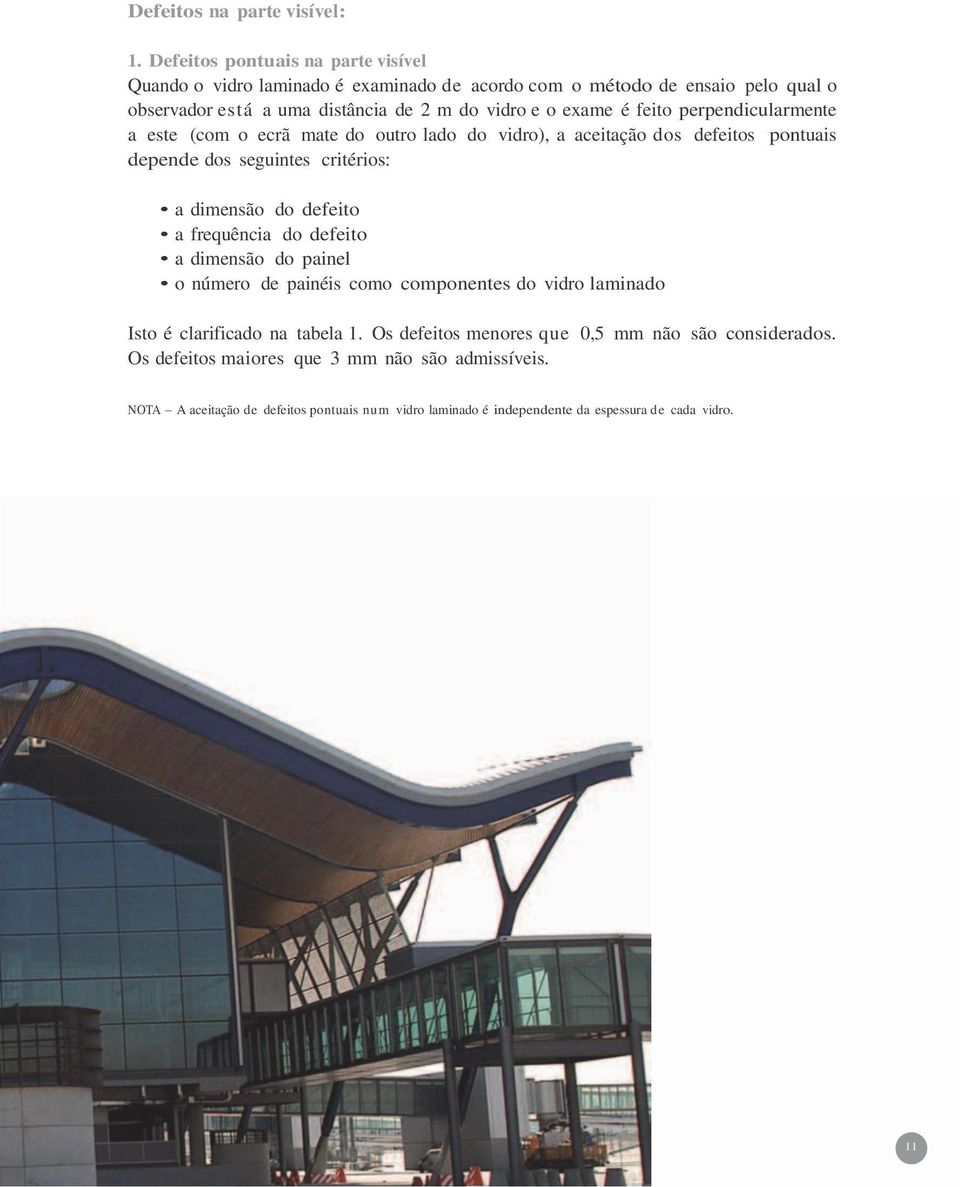 Defeitos na parte visível:

1. Defeitos pontuais na parte visível
Quando o vidro laminado é examinado de acordo com o método de ensaio pelo qual o observador está a uma distância de 2 m do vidro e o exame é feito perpendicularmente a este (com o ecrã mate do outro lado do vidro), a aceitação dos defeitos pontuais depende dos seguintes critérios:

• a dimensão do defeito
• a frequência do defeito
• a dimensão do painel
• o número de painéis como componentes do vidro laminado

Isto é clarificado na tabela 1. Os defeitos menores que 0,5 mm não são considerados. Os defeitos maiores que 3 mm não são admissíveis.

NOTA – A aceitação de defeitos pontuais num vidro laminado é independente da espessura de cada vidro.

11